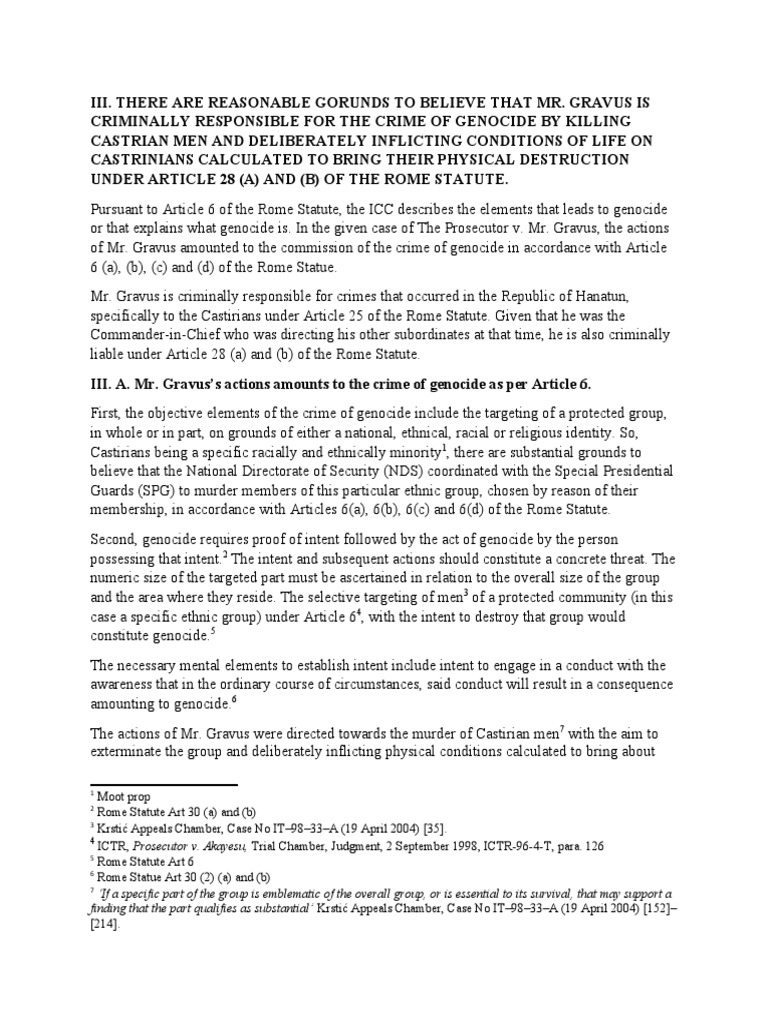 III. THERE ARE REASONABLE GORUNDS TO BELIEVE THAT MR. GRAVUS IS CRIMINALLY RESPONSIBLE FOR THE CRIME OF GENOCIDE BY KILLING CASTRIAN MEN AND DELIBERATELY INFLICTING CONDITIONS OF LIFE ON CASTRINIANS CALCULATED TO BRING THEIR PHYSICAL DESTRUCTION UNDER ARTICLE 28 (A) AND (B) OF THE ROME STATUTE.

Pursuant to Article 6 of the Rome Statute, the ICC describes the elements that leads to genocide or that explains what genocide is. In the given case of The Prosecutor v. Mr. Gravus, the actions of Mr. Gravus amounted to the commission of the crime of genocide in accordance with Article 6 (a), (b), (c) and (d) of the Rome Statue.

Mr. Gravus is criminally responsible for crimes that occurred in the Republic of Hanatun, specifically to the Castirians under Article 25 of the Rome Statute. Given that he was the Commander-in-Chief who was directing his other subordinates at that time, he is also criminally liable under Article 28 (a) and (b) of the Rome Statute.

III. A. Mr. Gravus's actions amounts to the crime of genocide as per Article 6.

First, the objective elements of the crime of genocide include the targeting of a protected group, in whole or in part, on grounds of either a national, ethnical, racial or religious identity. So, Castirians being a specific racially and ethnically minority$^1$, there are substantial grounds to believe that the National Directorate of Security (NDS) coordinated with the Special Presidential Guards (SPG) to murder members of this particular ethnic group, chosen by reason of their membership, in accordance with Articles 6(a), 6(b), 6(c) and 6(d) of the Rome Statute.

Second, genocide requires proof of intent followed by the act of genocide by the person possessing that intent.$^2$ The intent and subsequent actions should constitute a concrete threat. The numeric size of the targeted part must be ascertained in relation to the overall size of the group and the area where they reside. The selective targeting of men$^3$ of a protected community (in this case a specific ethnic group) under Article 6$^4$, with the intent to destroy that group would constitute genocide.$^5$

The necessary mental elements to establish intent include intent to engage in a conduct with the awareness that in the ordinary course of circumstances, said conduct will result in a consequence amounting to genocide.$^6$

The actions of Mr. Gravus were directed towards the murder of Castirian men$^7$ with the aim to exterminate the group and deliberately inflicting physical conditions calculated to bring about

$^1$ Moot prop
$^2$ Rome Statute Art 30 (a) and (b)
$^3$ Krstić Appeals Chamber, Case No IT–98–33–A (19 April 2004) [35].
$^4$ ICTR, Prosecutor v. Akayesu, Trial Chamber, Judgment, 2 September 1998, ICTR-96-4-T, para. 126
$^5$ Rome Statute Art 6
$^6$ Rome Statue Art 30 (2) (a) and (b)
$^7$ 'If a specific part of the group is emblematic of the overall group, or is essential to its survival, that may support a finding that the part qualifies as substantial' Krstić Appeals Chamber, Case No IT–98–33–A (19 April 2004) [152]–[214].